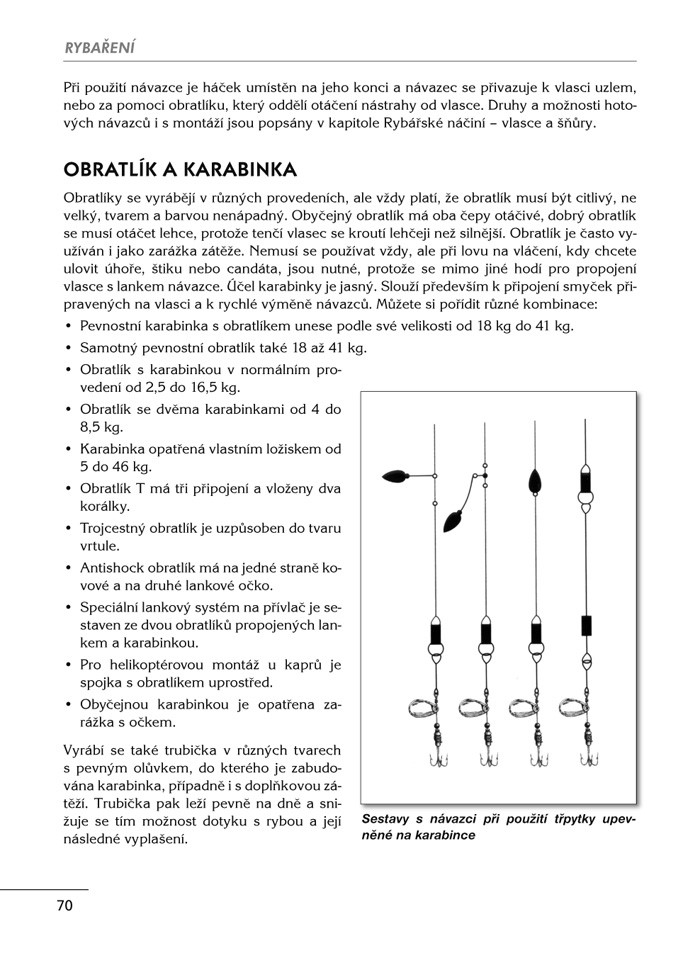 RYBAŘENÍ

Při použití návazce je háček umístěn na jeho konci a návazec se přivazuje k vlasci uzlem, nebo za pomoci obratlíku, který oddělí otáčení nástrahy od vlasce. Druhy a možnosti hotových návazců i s montáží jsou popsány v kapitole Rybářské náčiní – vlasce a šňůry.

OBRATLÍK A KARABINKA

Obratlíky se vyrábějí v různých provedeních, ale vždy platí, že obratlík musí být citlivý, ne velký, tvarem a barvou nenápadný. Obyčejný obratlík má oba čepy otáčivé, dobrý obratlík se musí otáčet lehce, protože tenčí vlasec se kroutí lehčeji než silnější. Obratlík je často využíván i jako zarážka zátěže. Nemusí se používat vždy, ale při lovu na vláčení, kdy chcete ulovit úhoře, štiku nebo candáta, jsou nutné, protože se mimo jiné hodí pro propojení vlasce s lankem návazce. Účel karabinky je jasný. Slouží především k připojení smyček připravených na vlasci a k rychlé výměně návazců. Můžete si pořídit různé kombinace:

• Pevnostní karabinka s obratlíkem unese podle své velikosti od 18 kg do 41 kg.
• Samotný pevnostní obratlík také 18 až 41 kg.
• Obratlík s karabinkou v normálním provedení od 2,5 do 16,5 kg.
• Obratlík se dvěma karabinkami od 4 do 8,5 kg.
• Karabinka opatřená vlastním ložiskem od 5 do 46 kg.
• Obratlík T má tři připojení a vloženy dva korálky.
• Trojcestný obratlík je uzpůsoben do tvaru vrtule.
• Antishock obratlík má na jedné straně kovové a na druhé lankové očko.
• Speciální lankový systém na přívlač je sestaven ze dvou obratlíků propojených lankem a karabinkou.
• Pro helikoptérovou montáž u kaprů je spojka s obratlíkem uprostřed.
• Obyčejnou karabinkou je opatřena zarážka s očkem.

Vyrábí se také trubička v různých tvarech s pevným olůvkem, do kterého je zabudována karabinka, případně i s doplňkovou zátěží. Trubička pak leží pevně na dně a snižuje se tím možnost dotyku s rybou a její následné vyplašení.

Sestavy s návazci při použití třpytky upevněné na karabince

70